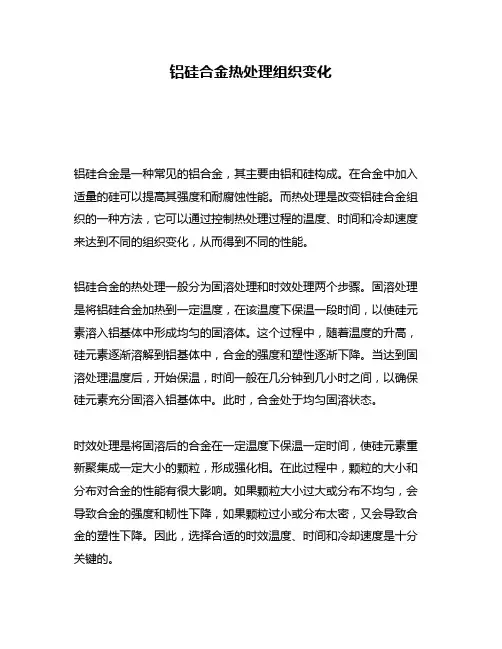 铝硅合金热处理组织变化

铝硅合金是一种常见的铝合金，其主要由铝和硅构成。在合金中加入适量的硅可以提高其强度和耐腐蚀性能。而热处理是改变铝硅合金组织的一种方法，它可以通过控制热处理过程的温度、时间和冷却速度来达到不同的组织变化，从而得到不同的性能。

铝硅合金的热处理一般分为固溶处理和时效处理两个步骤。固溶处理是将铝硅合金加热到一定温度，在该温度下保温一段时间，以使硅元素溶入铝基体中形成均匀的固溶体。这个过程中，随着温度的升高，硅元素逐渐溶解到铝基体中，合金的强度和塑性逐渐下降。当达到固溶处理温度后，开始保温，时间一般在几分钟到几小时之间，以确保硅元素充分固溶入铝基体中。此时，合金处于均匀固溶状态。

时效处理是将固溶后的合金在一定温度下保温一定时间，使硅元素重新聚集成一定大小的颗粒，形成强化相。在此过程中，颗粒的大小和分布对合金的性能有很大影响。如果颗粒大小过大或分布不均匀，会导致合金的强度和韧性下降，如果颗粒过小或分布太密，又会导致合金的塑性下降。因此，选择合适的时效温度、时间和冷却速度是十分关键的。